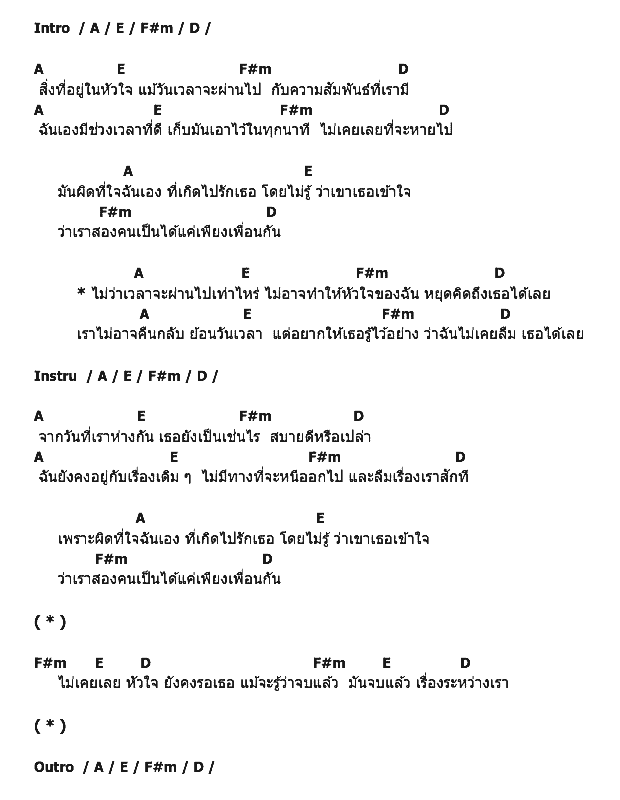 Intro / A / E / F#m / D /

A E F#m D
สิ่งที่อยู่ในหัวใจ แม้วันเวลาจะผ่านไป กับความสัมพันธ์ที่เรามี
A E F#m D
ฉันเองมีช่วงเวลาที่ดี เก็บมันเอาไว้ในทุกนาที ไม่เคยเลยที่จะหายไป

A E
มันผิดที่ใจฉันเอง ที่เกิดไปรักเธอ โดยไม่รู้ ว่าเขาเธอเข้าใจ
F#m D
ว่าเราสองคนเป็นได้แค่เพียงเพื่อนกัน

A E F#m D
* ไม่ว่าเวลาจะผ่านไปเท่าไหร่ ไม่อาจทำให้หัวใจของฉัน หยุดคิดถึงเธอได้เลย
A E F#m D
เราไม่อาจคืนกลับ ย้อนวันเวลา แต่อยากให้เธอรู้ไว้อย่าง ว่าฉันไม่เคยลืม เธอได้เลย

Instru / A / E / F#m / D /

A E F#m D
จากวันที่เราห่างกัน เธอยังเป็นเช่นไร สบายดีหรือเปล่า
A E F#m D
ฉันยังคงอยู่กับเรื่องเดิม ๆ ไม่มีทางที่จะหนีออกไป และลืมเรื่องเราสักที

A E
เพราะผิดที่ใจฉันเอง ที่เกิดไปรักเธอ โดยไม่รู้ ว่าเขาเธอเข้าใจ
F#m D
ว่าเราสองคนเป็นได้แค่เพียงเพื่อนกัน

( * )

F#m E D F#m E D
ไม่เคยเลย หัวใจ ยังคงรอเธอ แม้จะรู้ว่าจบแล้ว มันจบแล้ว เรื่องระหว่างเรา

( * )

Outro / A / E / F#m / D /